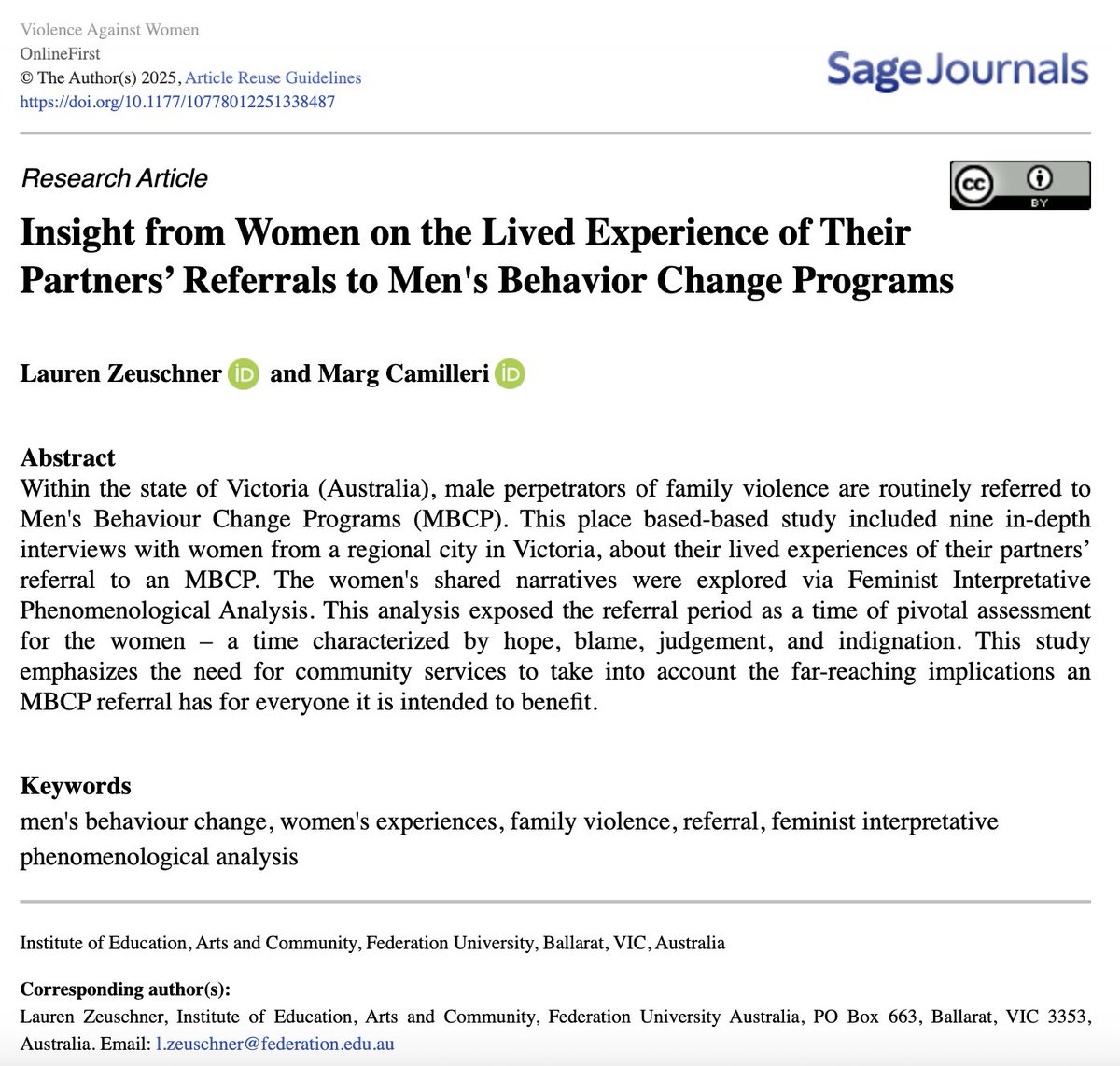 Violence Against Women
OnlineFirst
© The Author(s) 2025, Article Reuse Guidelines
https://doi.org/10.1177/10778012251338487

Sage Journals

Research Article

cc BY

Insight from Women on the Lived Experience of Their Partners' Referrals to Men's Behavior Change Programs

Lauren Zeuschner iD and Marg Camilleri iD

Abstract
Within the state of Victoria (Australia), male perpetrators of family violence are routinely referred to Men's Behaviour Change Programs (MBCP). This place based-based study included nine in-depth interviews with women from a regional city in Victoria, about their lived experiences of their partners' referral to an MBCP. The women's shared narratives were explored via Feminist Interpretative Phenomenological Analysis. This analysis exposed the referral period as a time of pivotal assessment for the women – a time characterized by hope, blame, judgement, and indignation. This study emphasizes the need for community services to take into account the far-reaching implications an MBCP referral has for everyone it is intended to benefit.

Keywords
men's behaviour change, women's experiences, family violence, referral, feminist interpretative phenomenological analysis

Institute of Education, Arts and Community, Federation University, Ballarat, VIC, Australia

Corresponding author(s):
Lauren Zeuschner, Institute of Education, Arts and Community, Federation University Australia, PO Box 663, Ballarat, VIC 3353, Australia. Email: l.zeuschner@federation.edu.au